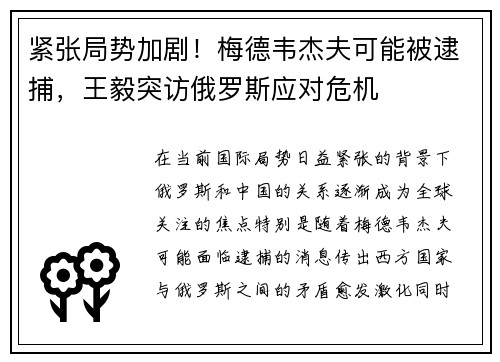 紧张局势加剧！梅德韦杰夫可能被逮捕，王毅突访俄罗斯应对危机

在当前国际局势日益紧张的背景下俄罗斯和中国的关系逐渐成为全球关注的焦点特别是随着梅德韦杰夫可能面临逮捕的消息传出西方国家与俄罗斯之间的矛盾愈发激化同时